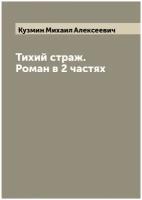 Кузмин Михаил Алексеевич

Тихий страж. Роман в 2 частях